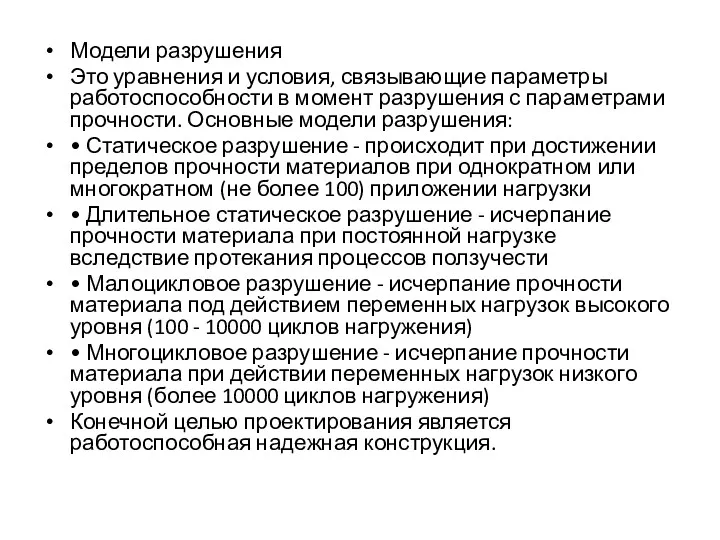 • Модели разрушения

• Это уравнения и условия, связывающие параметры работоспособности в момент разрушения с параметрами прочности. Основные модели разрушения:

• • Статическое разрушение - происходит при достижении пределов прочности материалов при однократном или многократном (не более 100) приложении нагрузки

• • Длительное статическое разрушение - исчерпание прочности материала при постоянной нагрузке вследствие протекания процессов ползучести

• • Малоцикловое разрушение - исчерпание прочности материала под действием переменных нагрузок высокого уровня (100 - 10000 циклов нагружения)

• • Многоцикловое разрушение - исчерпание прочности материала при действии переменных нагрузок низкого уровня (более 10000 циклов нагружения)

• Конечной целью проектирования является работоспособная надежная конструкция.